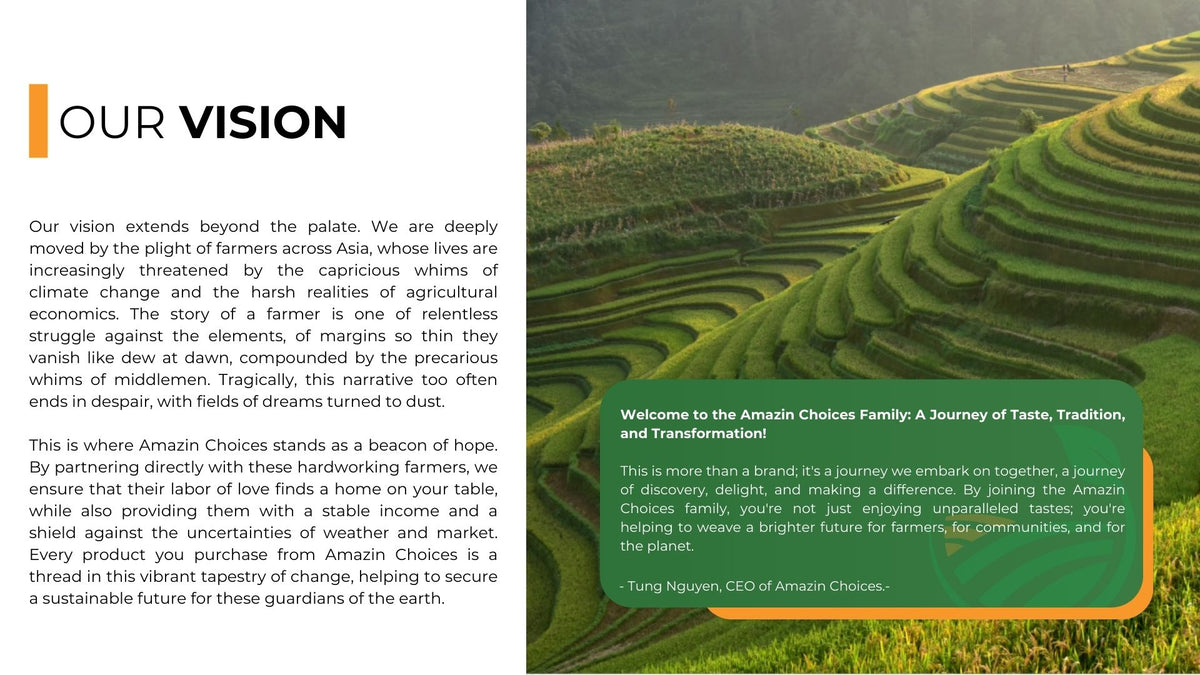 OUR VISION

Our vision extends beyond the palate. We are deeply moved by the plight of farmers across Asia, whose lives are increasingly threatened by the capricious whims of climate change and the harsh realities of agricultural economics. The story of a farmer is one of relentless struggle against the elements, of margins so thin they vanish like dew at dawn, compounded by the precarious whims of middlemen. Tragically, this narrative too often ends in despair, with fields of dreams turned to dust.

This is where Amazin Choices stands as a beacon of hope. By partnering directly with these hardworking farmers, we ensure that their labor of love finds a home on your table, while also providing them with a stable income and a shield against the uncertainties of weather and market. Every product you purchase from Amazin Choices is a thread in this vibrant tapestry of change, helping to secure a sustainable future for these guardians of the earth.

Welcome to the Amazin Choices Family: A Journey of Taste, Tradition, and Transformation!

This is more than a brand; it's a journey we embark on together, a journey of discovery, delight, and making a difference. By joining the Amazin Choices family, you're not just enjoying unparalleled tastes; you're helping to weave a brighter future for farmers, for communities, and for the planet.

- Tung Nguyen, CEO of Amazin Choices.-